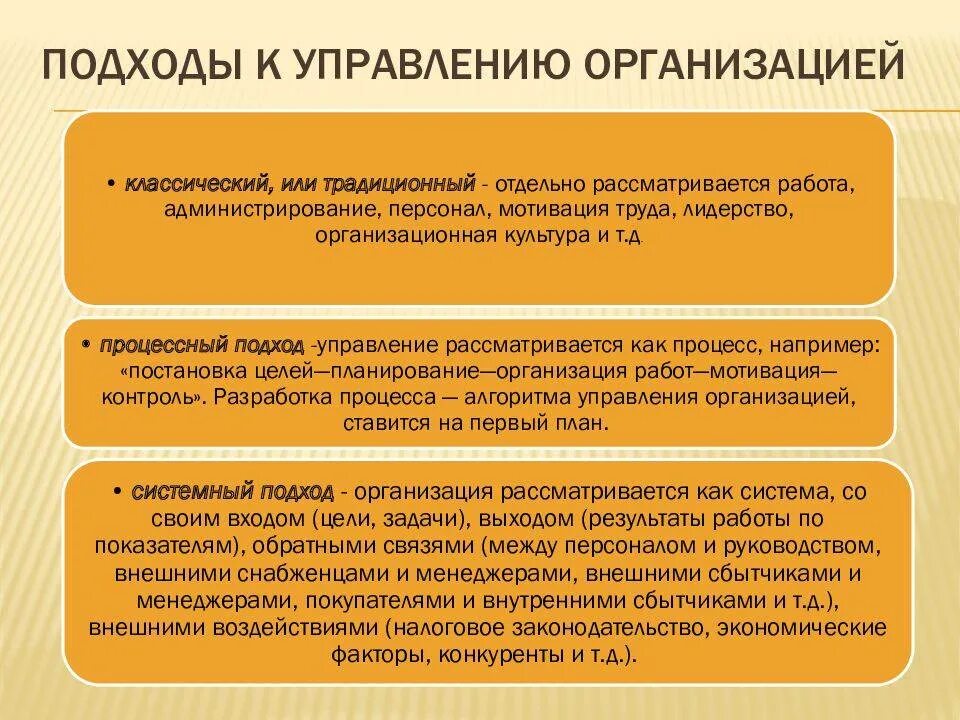 ПОДХОДЫ К УПРАВЛЕНИЮ ОРГАНИЗАЦИЕЙ

• классический, или традиционный - отдельно рассматривается работа, администрирование, персонал, мотивация труда, лидерство, организационная культура и т.д

• процессный подход -управление рассматривается как процесс, например: «постановка целей—планирование—организация работ—мотивация—контроль». Разработка процесса — алгоритма управления организацией, ставится на первый план.

• системный подход - организация рассматривается как система, со своим входом (цели, задачи), выходом (результаты работы по показателям), обратными связями (между персоналом и руководством, внешними снабженцами и менеджерами, внешними сбытчиками и менеджерами, покупателями и внутренними сбытчиками и т.д.), внешними воздействиями (налоговое законодательство, экономические факторы, конкуренты и т.д.).